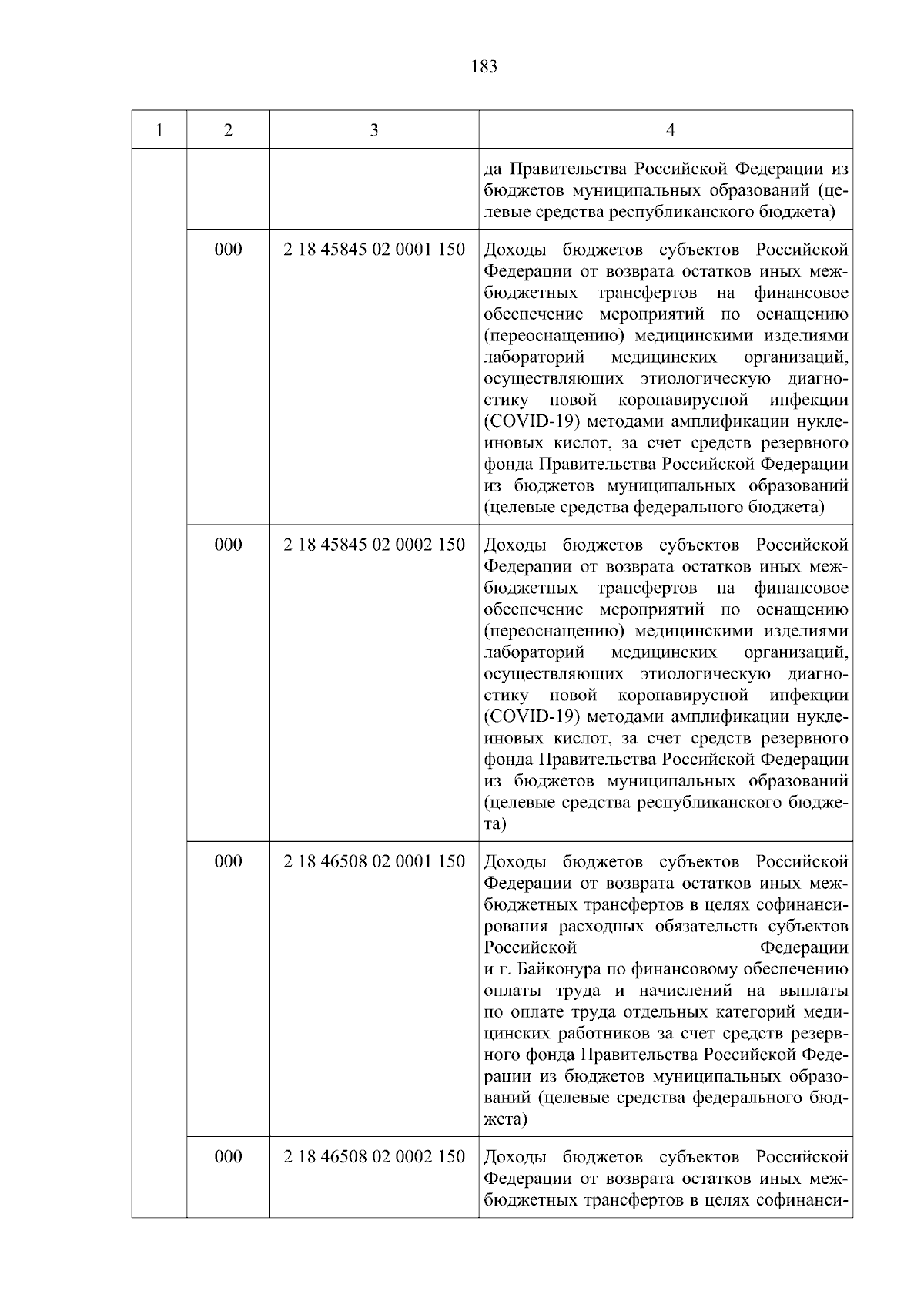 183

| 1 | 2 | 3 | 4 |
|---|---|---|---|
| | | | да Правительства Российской Федерации из бюджетов муниципальных образований (целевые средства республиканского бюджета) |
| | 000 | 2 18 45845 02 0001 150 | Доходы бюджетов субъектов Российской Федерации от возврата остатков иных межбюджетных трансфертов на финансовое обеспечение мероприятий по оснащению (переоснащению) медицинскими изделиями лабораторий медицинских организаций, осуществляющих этиологическую диагностику новой коронавирусной инфекции (COVID-19) методами амплификации нуклеиновых кислот, за счет средств резервного фонда Правительства Российской Федерации из бюджетов муниципальных образований (целевые средства федерального бюджета) |
| | 000 | 2 18 45845 02 0002 150 | Доходы бюджетов субъектов Российской Федерации от возврата остатков иных межбюджетных трансфертов на финансовое обеспечение мероприятий по оснащению (переоснащению) медицинскими изделиями лабораторий медицинских организаций, осуществляющих этиологическую диагностику новой коронавирусной инфекции (COVID-19) методами амплификации нуклеиновых кислот, за счет средств резервного фонда Правительства Российской Федерации из бюджетов муниципальных образований (целевые средства республиканского бюджета) |
| | 000 | 2 18 46508 02 0001 150 | Доходы бюджетов субъектов Российской Федерации от возврата остатков иных межбюджетных трансфертов в целях софинансирования расходных обязательств субъектов Российской Федерации и г. Байконура по финансовому обеспечению оплаты труда и начислений на выплаты по оплате труда отдельных категорий медицинских работников за счет средств резервного фонда Правительства Российской Федерации из бюджетов муниципальных образований (целевые средства федерального бюджета) |
| | 000 | 2 18 46508 02 0002 150 | Доходы бюджетов субъектов Российской Федерации от возврата остатков иных межбюджетных трансфертов в целях софинанси- |